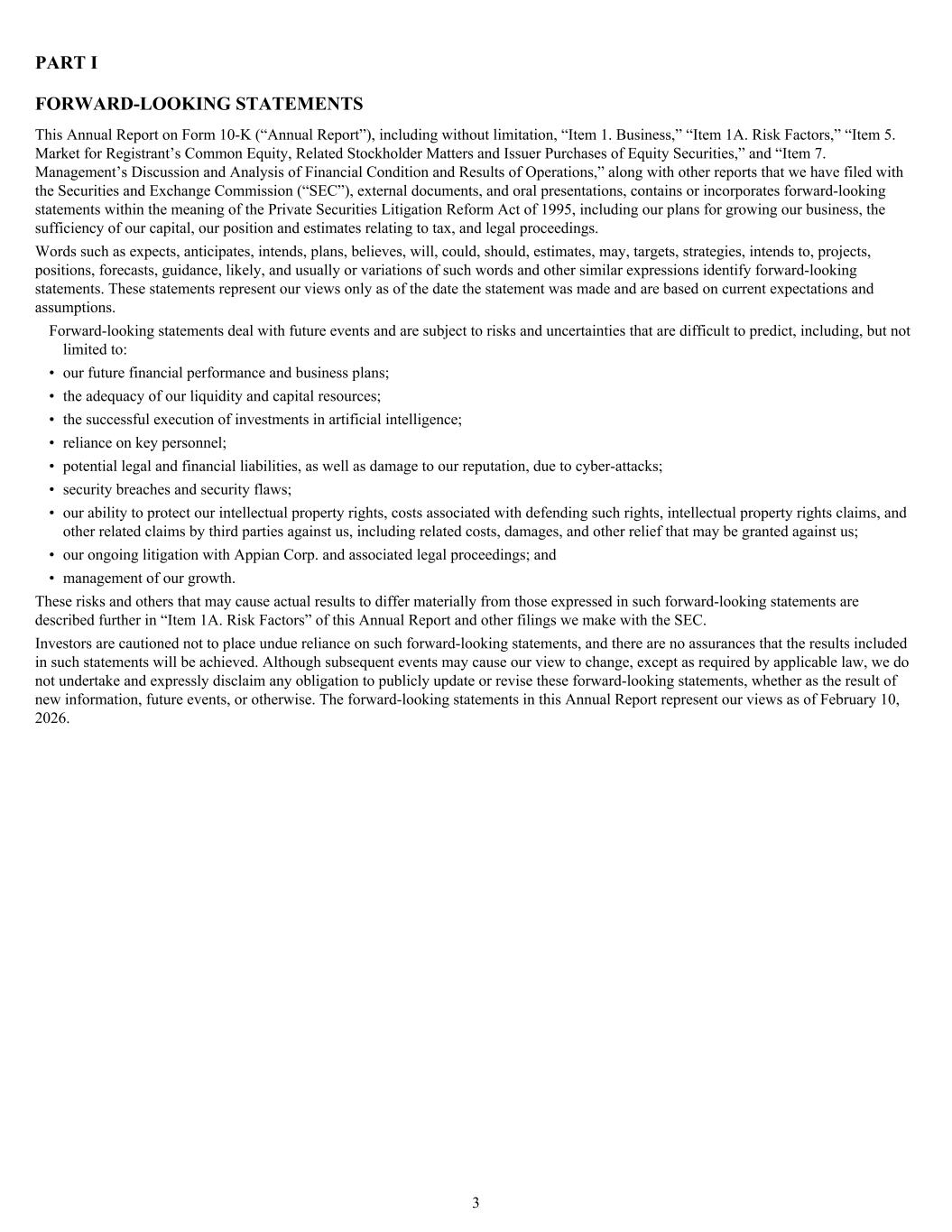 PART I

FORWARD-LOOKING STATEMENTS

This Annual Report on Form 10-K (“Annual Report”), including without limitation, “Item 1. Business,” “Item 1A. Risk Factors,” “Item 5. Market for Registrant’s Common Equity, Related Stockholder Matters and Issuer Purchases of Equity Securities,” and “Item 7. Management’s Discussion and Analysis of Financial Condition and Results of Operations,” along with other reports that we have filed with the Securities and Exchange Commission (“SEC”), external documents, and oral presentations, contains or incorporates forward-looking statements within the meaning of the Private Securities Litigation Reform Act of 1995, including our plans for growing our business, the sufficiency of our capital, our position and estimates relating to tax, and legal proceedings.

Words such as expects, anticipates, intends, plans, believes, will, could, should, estimates, may, targets, strategies, intends to, projects, positions, forecasts, guidance, likely, and usually or variations of such words and other similar expressions identify forward-looking statements. These statements represent our views only as of the date the statement was made and are based on current expectations and assumptions.

Forward-looking statements deal with future events and are subject to risks and uncertainties that are difficult to predict, including, but not limited to:

• our future financial performance and business plans;
• the adequacy of our liquidity and capital resources;
• the successful execution of investments in artificial intelligence;
• reliance on key personnel;
• potential legal and financial liabilities, as well as damage to our reputation, due to cyber-attacks;
• security breaches and security flaws;
• our ability to protect our intellectual property rights, costs associated with defending such rights, intellectual property rights claims, and other related claims by third parties against us, including related costs, damages, and other relief that may be granted against us;
• our ongoing litigation with Appian Corp. and associated legal proceedings; and
• management of our growth.

These risks and others that may cause actual results to differ materially from those expressed in such forward-looking statements are described further in “Item 1A. Risk Factors” of this Annual Report and other filings we make with the SEC.

Investors are cautioned not to place undue reliance on such forward-looking statements, and there are no assurances that the results included in such statements will be achieved. Although subsequent events may cause our view to change, except as required by applicable law, we do not undertake and expressly disclaim any obligation to publicly update or revise these forward-looking statements, whether as the result of new information, future events, or otherwise. The forward-looking statements in this Annual Report represent our views as of February 10, 2026.

3